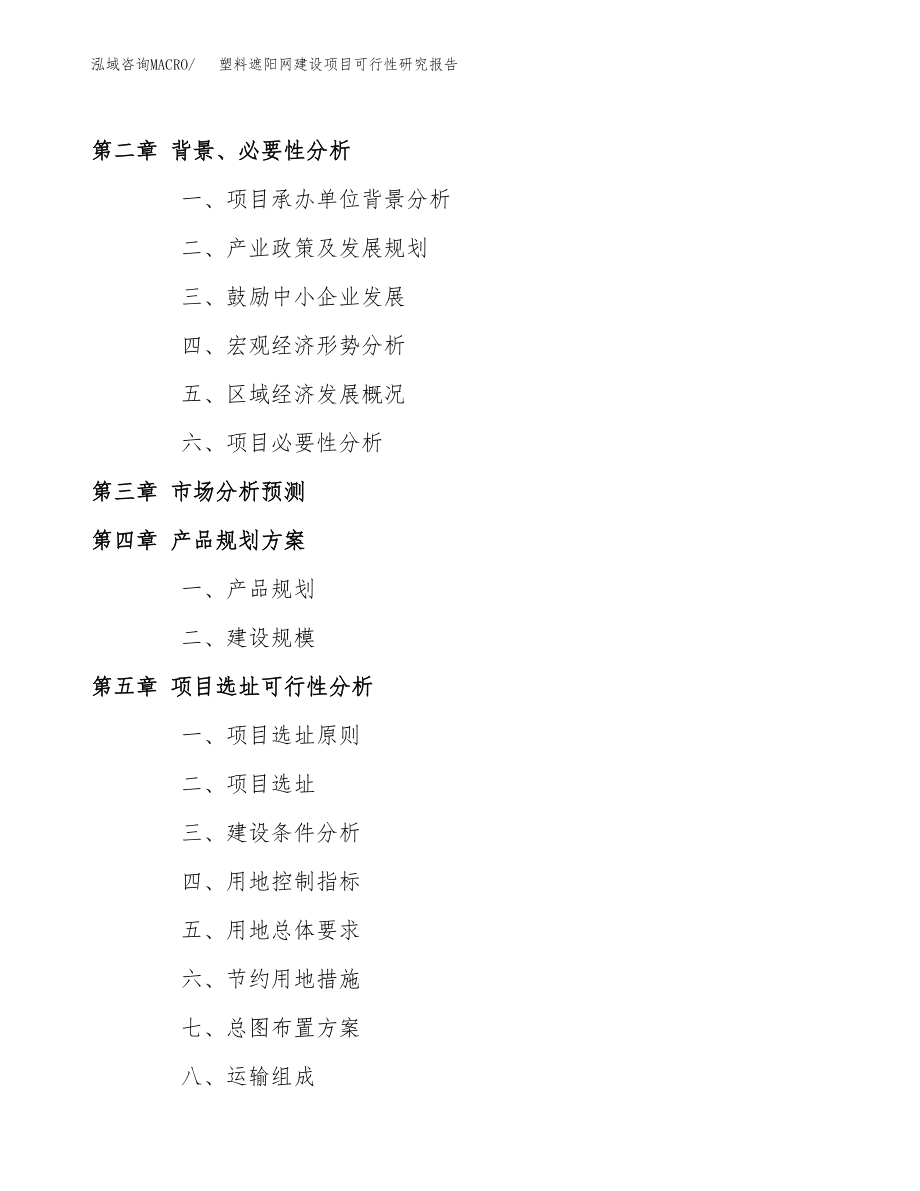 泓域咨询MACRO/ 塑料遮阳网建设项目可行性研究报告

第二章 背景、必要性分析

一、项目承办单位背景分析

二、产业政策及发展规划

三、鼓励中小企业发展

四、宏观经济形势分析

五、区域经济发展概况

六、项目必要性分析

第三章 市场分析预测

第四章 产品规划方案

一、产品规划

二、建设规模

第五章 项目选址可行性分析

一、项目选址原则

二、项目选址

三、建设条件分析

四、用地控制指标

五、用地总体要求

六、节约用地措施

七、总图布置方案

八、运输组成